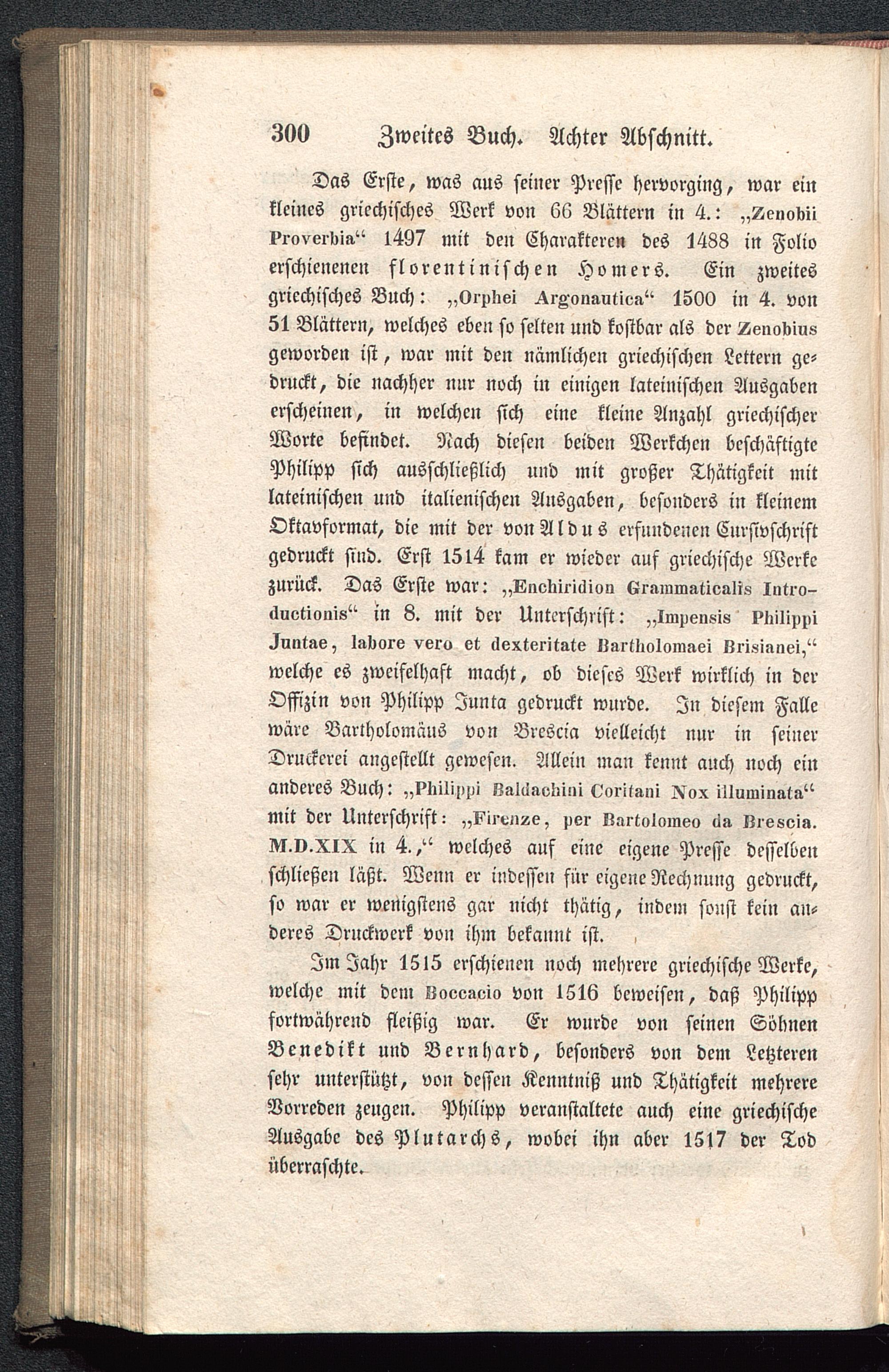 300 Zweites Buch. Achter Abschnitt.

Das Erste, was aus seiner Presse hervorging, war ein kleines griechisches Werk von 66 Blättern in 4.: „Zenobii Proverbia“ 1497 mit den Charakteren des 1488 in Folio erschienenen florentinischen Homers. Ein zweites griechisches Buch: „Orphei Argonautica“ 1500 in 4. von 51 Blättern, welches eben so selten und kostbar als der Zenobius geworden ist, war mit den nämlichen griechischen Lettern gedruckt, die nachher nur noch in einigen lateinischen Ausgaben erscheinen, in welchen sich eine kleine Anzahl griechischer Worte befindet. Nach diesen beiden Werkchen beschäftigte Philipp sich ausschließlich und mit großer Thätigkeit mit lateinischen und italienischen Ausgaben, besonders in kleinem Oktavformat, die mit der von Aldus erfundenen Cursivschrift gedruckt sind. Erst 1514 kam er wieder auf griechische Werke zurück. Das Erste war: „Enchiridion Grammaticalis Introductionis“ in 8. mit der Unterschrift: „Impensis Philippi Juntae, labore vero et dexteritate Bartholomaei Brisianei,“ welche es zweifelhaft macht, ob dieses Werk wirklich in der Offizin von Philipp Junta gedruckt wurde. In diesem Falle wäre Bartholomäus von Brescia vielleicht nur in seiner Druckerei angestellt gewesen. Allein man kennt auch noch ein anderes Buch: „Philippi Baldachini Coritani Nox illuminata“ mit der Unterschrift: „Firenze, per Bartolomeo da Brescia. M.D.XIX in 4.,“ welches auf eine eigene Presse desselben schließen läßt. Wenn er indessen für eigene Rechnung gedruckt, so war er wenigstens gar nicht thätig, indem sonst kein anderes Druckwerk von ihm bekannt ist.

Im Jahr 1515 erschienen noch mehrere griechische Werke, welche mit dem Boccacio von 1516 beweisen, daß Philipp fortwährend fleißig war. Er wurde von seinen Söhnen Benedikt und Bernhard, besonders von dem Letzteren sehr unterstützt, von dessen Kenntniß und Thätigkeit mehrere Vorreden zeugen. Philipp veranstaltete auch eine griechische Ausgabe des Plutarchs, wobei ihn aber 1517 der Tod überraschte.